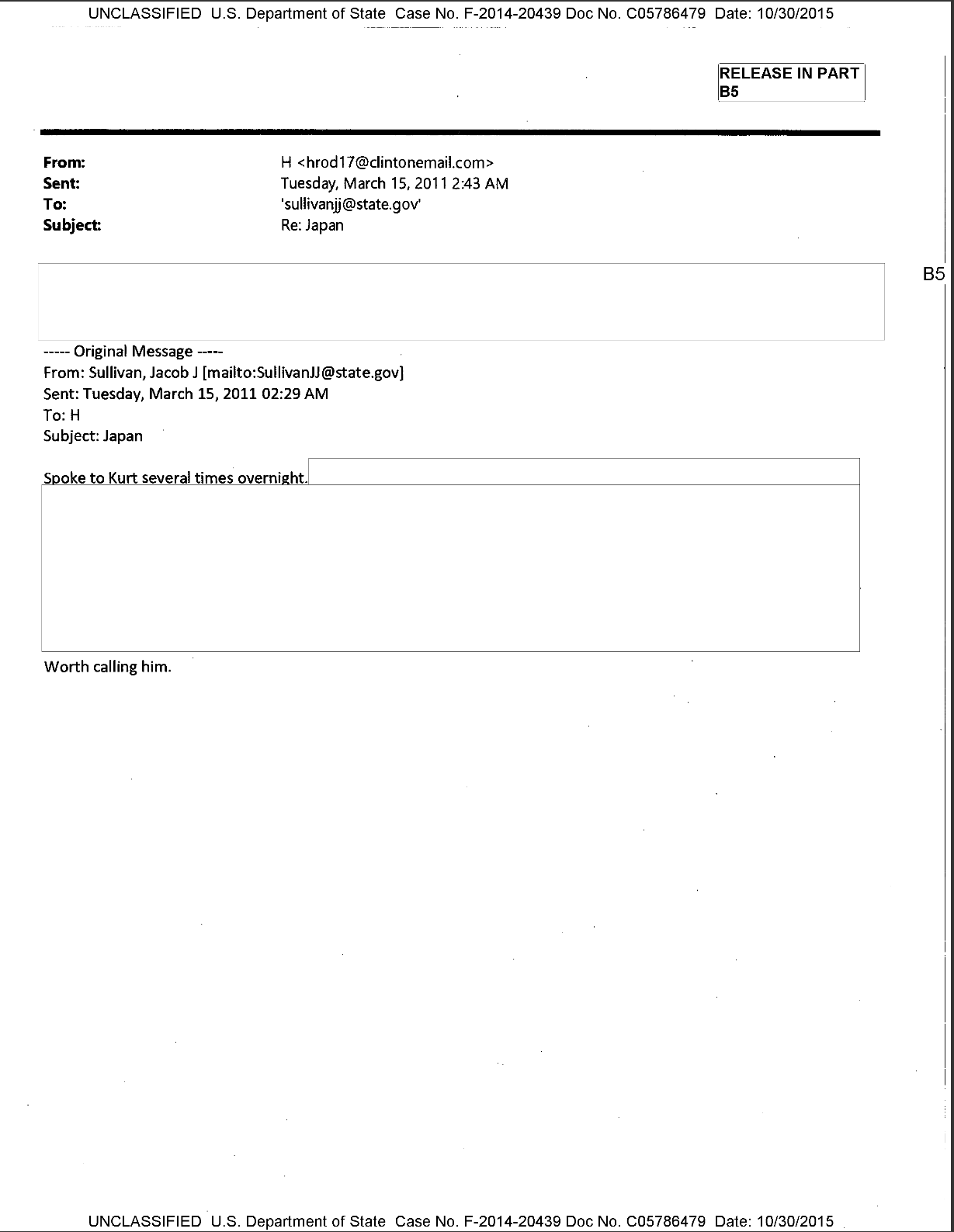 UNCLASSIFIED U.S. Department of State Case No. F-2014-20439 Doc No. C05786479 Date: 10/30/2015

RELEASE IN PART
B5

From: H <hrod17@clintonemail.com>
Sent: Tuesday, March 15, 2011 2:43 AM
To: 'sullivanjj@state.gov'
Subject: Re: Japan

B5

----- Original Message -----
From: Sullivan, Jacob J [mailto:SullivanJJ@state.gov]
Sent: Tuesday, March 15, 2011 02:29 AM
To: H
Subject: Japan

Spoke to Kurt several times overnight.

Worth calling him.

UNCLASSIFIED U.S. Department of State Case No. F-2014-20439 Doc No. C05786479 Date: 10/30/2015